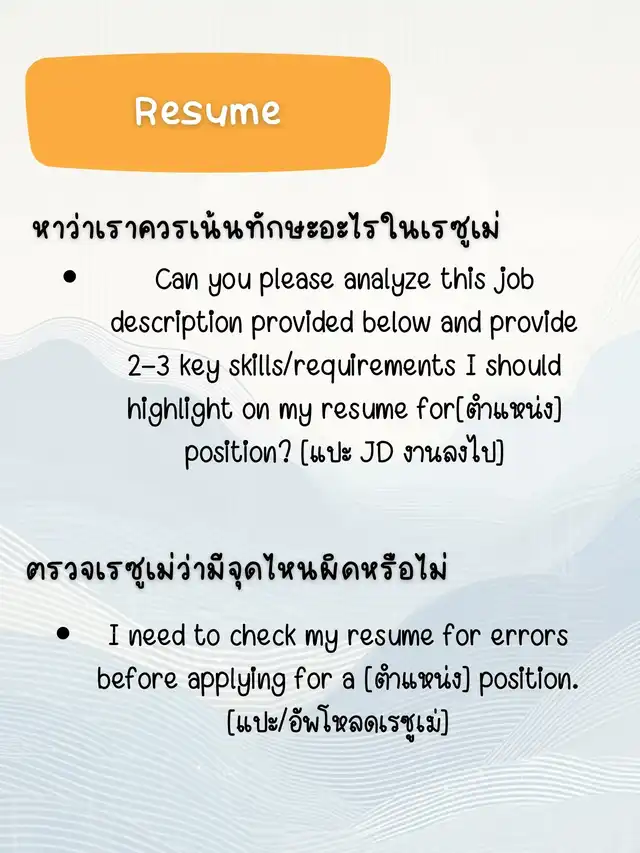 Resume

หาว่าเราควรเน้นทักษะอะไรในเรซูเม่

• Can you please analyze this job description provided below and provide 2-3 key skills/requirements I should highlight on my resume for[ตำแหน่ง] position? [แปะ JD งานลงไป]

ตรวจเรซูเม่ว่ามีจุดไหนผิดหรือไม่

• I need to check my resume for errors before applying for a [ตำแหน่ง] position. [แปะ/อัพโหลดเรซูเม่]